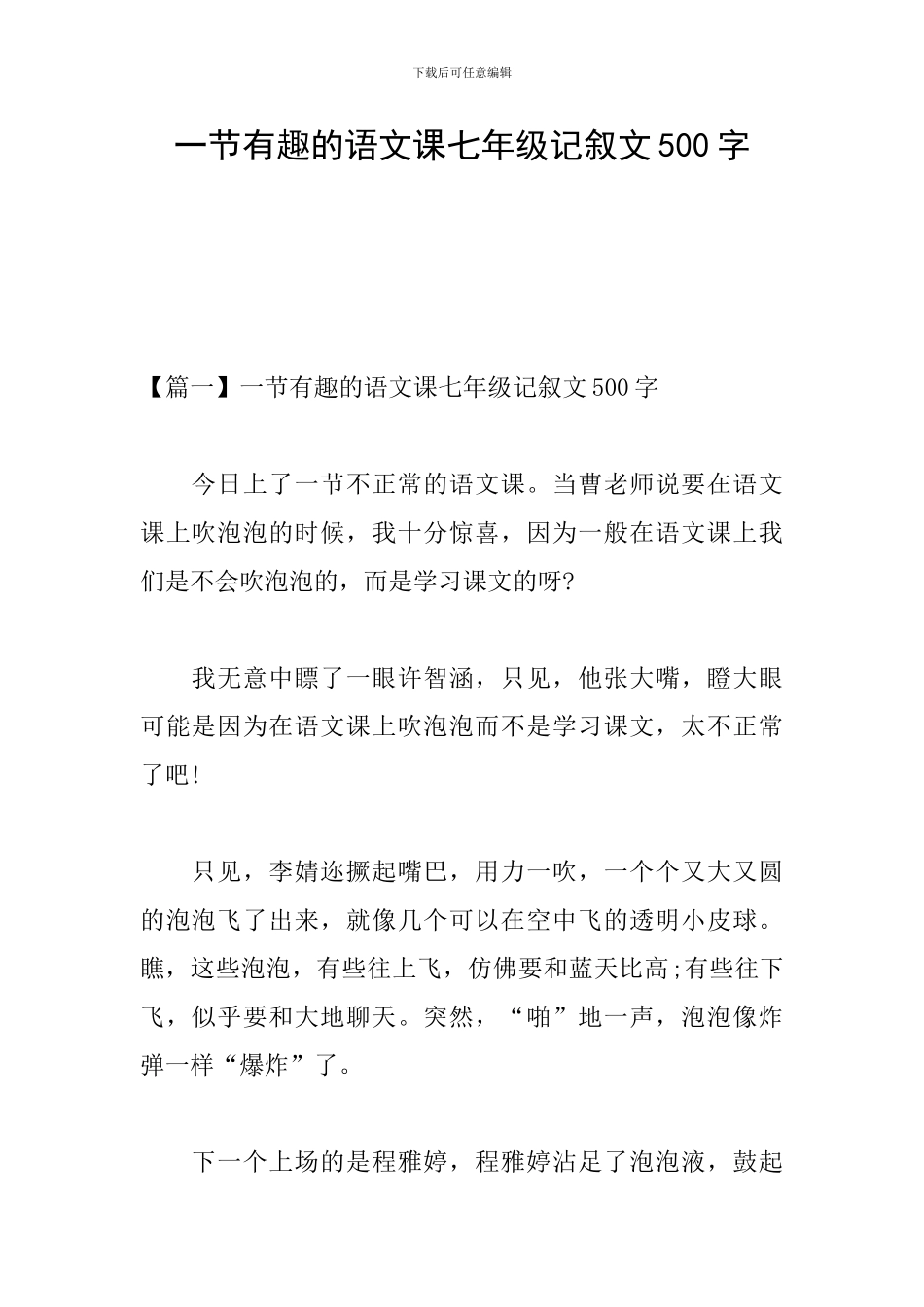 下载后可任意编辑

一节有趣的语文课七年级记叙文500字

【篇一】一节有趣的语文课七年级记叙文500字

今日上了一节不正常的语文课。当曹老师说要在语文课上吹泡泡的时候，我十分惊喜，因为一般在语文课上我们是不会吹泡泡的，而是学习课文的呀?

我无意中瞟了一眼许智涵，只见，他张大嘴，瞪大眼可能是因为在语文课上吹泡泡而不是学习课文，太不正常了吧!

只见，李婧迩撅起嘴巴，用力一吹，一个个又大又圆的泡泡飞了出来，就像几个可以在空中飞的透明小皮球。瞧，这些泡泡，有些往上飞，仿佛要和蓝天比高;有些往下飞，似乎要和大地聊天。突然，“啪”地一声，泡泡像炸弹一样“爆炸”了。

下一个上场的是程雅婷，程雅婷沾足了泡泡液，鼓起